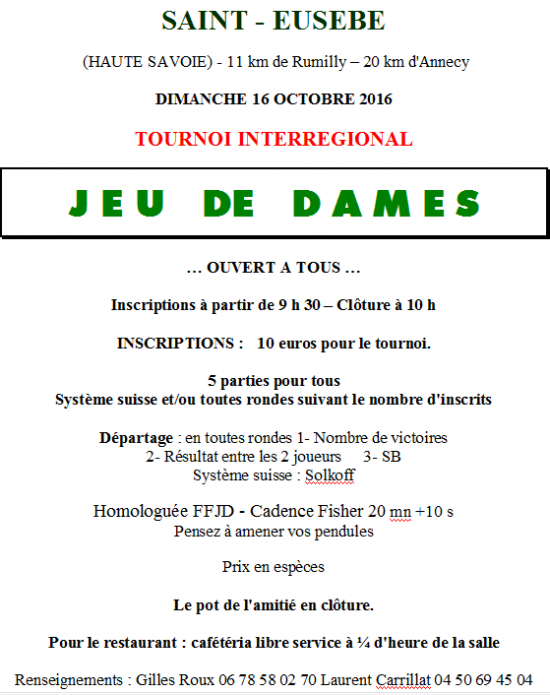 SAINT - EUSEBE

(HAUTE SAVOIE) - 11 km de Rumilly – 20 km d'Annecy

DIMANCHE 16 OCTOBRE 2016

TOURNOI INTERREGIONAL

JEU DE DAMES

… OUVERT A TOUS …

Inscriptions à partir de 9 h 30 – Clôture à 10 h

INSCRIPTIONS : 10 euros pour le tournoi.

5 parties pour tous
Système suisse et/ou toutes rondes suivant le nombre d'inscrits

Départage : en toutes rondes 1- Nombre de victoires
2- Résultat entre les 2 joueurs 3- SB
Système suisse : Solkoff

Homologuée FFJD - Cadence Fisher 20 mn +10 s
Pensez à amener vos pendules

Prix en espèces

Le pot de l'amitié en clôture.

Pour le restaurant : cafétéria libre service à ¼ d'heure de la salle

Renseignements : Gilles Roux 06 78 58 02 70 Laurent Carrillat 04 50 69 45 04